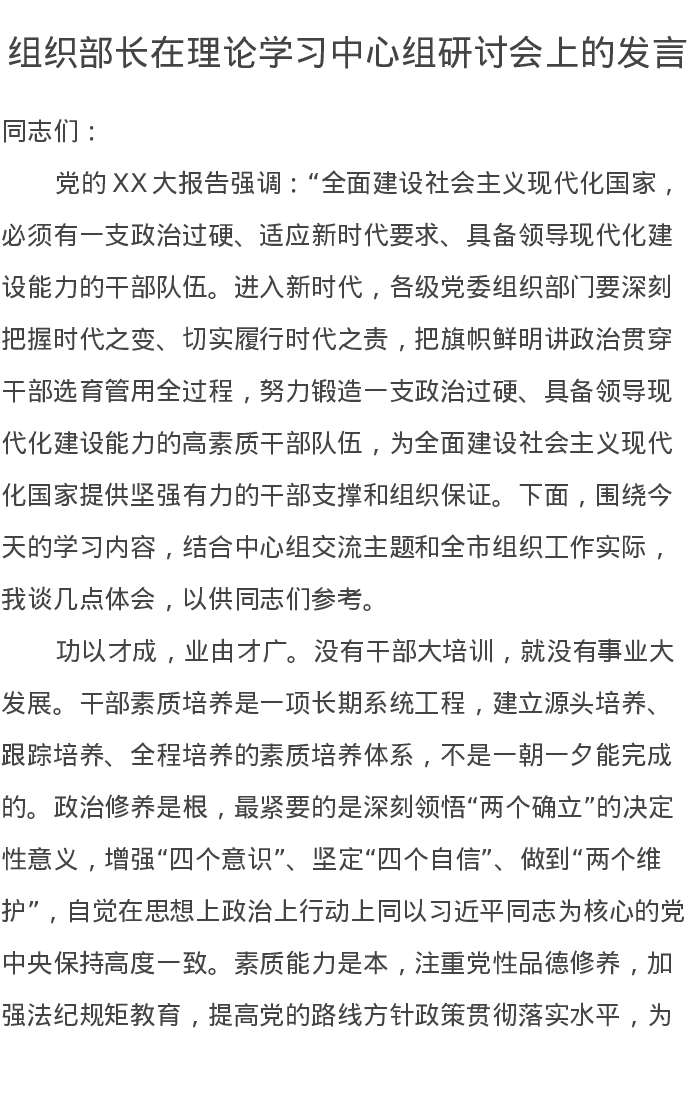 组织部长在理论学习中心组研讨会上的发言

同志们：

党的XX大报告强调：“全面建设社会主义现代化国家，必须有一支政治过硬、适应新时代要求、具备领导现代化建设能力的干部队伍。进入新时代，各级党委组织部门要深刻把握时代之变、切实履行时代之责，把旗帜鲜明讲政治贯穿干部选育管用全过程，努力锻造一支政治过硬、具备领导现代化建设能力的高素质干部队伍，为全面建设社会主义现代化国家提供坚强有力的干部支撑和组织保证。下面，围绕今天的学习内容，结合中心组交流主题和全市组织工作实际，我谈几点体会，以供同志们参考。

功以才成，业由才广。没有干部大培训，就没有事业大发展。干部素质培养是一项长期系统工程，建立源头培养、跟踪培养、全程培养的素质培养体系，不是一朝一夕能完成的。政治修养是根，最紧要的是深刻领悟“两个确立”的决定性意义，增强“四个意识”、坚定“四个自信”、做到“两个维护”，自觉在思想上政治上行动上同以习近平同志为核心的党中央保持高度一致。素质能力是本，注重党性品德修养，加强法纪规矩教育，提高党的路线方针政策贯彻落实水平，为